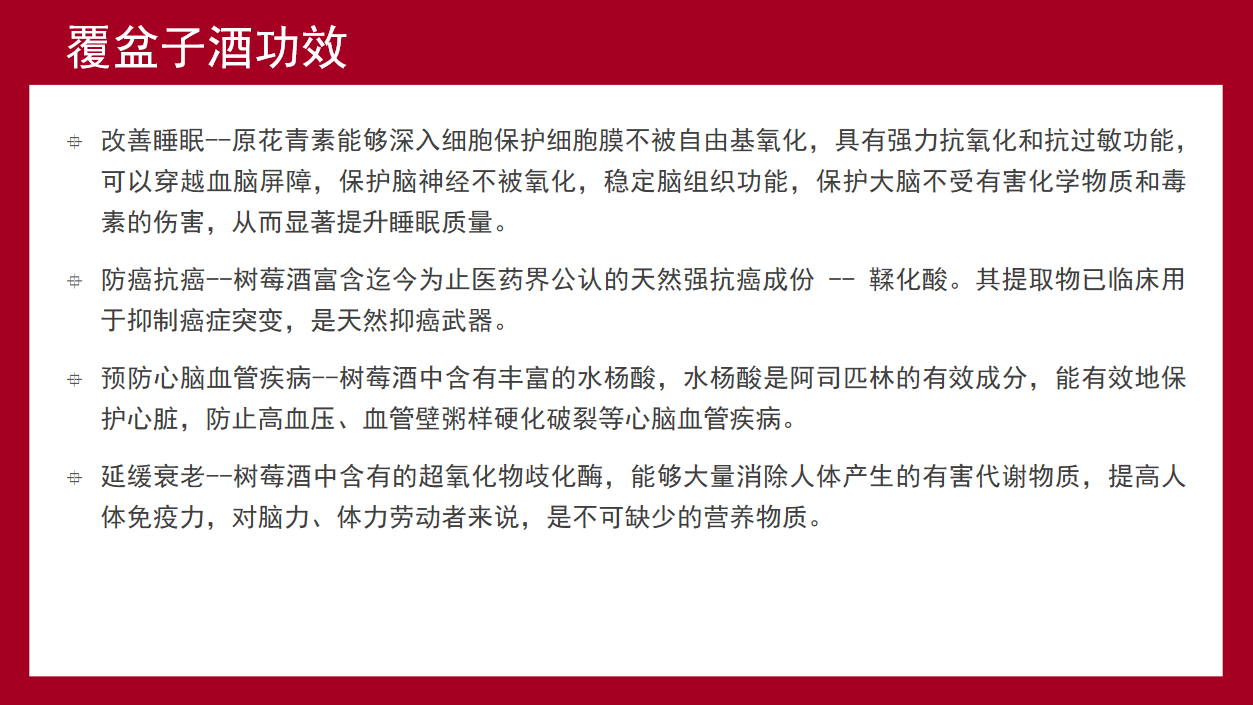 覆盆子酒功效

改善睡眠--原花青素能够深入细胞保护细胞膜不被自由基氧化，具有强力抗氧化和抗过敏功能，可以穿越血脑屏障，保护脑神经不被氧化，稳定脑组织功能，保护大脑不受有害化学物质和毒素的伤害，从而显著提升睡眠质量。

防癌抗癌--树莓酒富含迄今为止医药界公认的天然强抗癌成份 -- 鞣化酸。其提取物已临床用于抑制癌症突变，是天然抑癌武器。

预防心脑血管疾病--树莓酒中含有丰富的水杨酸，水杨酸是阿司匹林的有效成分，能有效地保护心脏，防止高血压、血管壁粥样硬化破裂等心脑血管疾病。

延缓衰老--树莓酒中含有的超氧化物歧化酶，能够大量消除人体产生的有害代谢物质，提高人体免疫力，对脑力、体力劳动者来说，是不可缺少的营养物质。